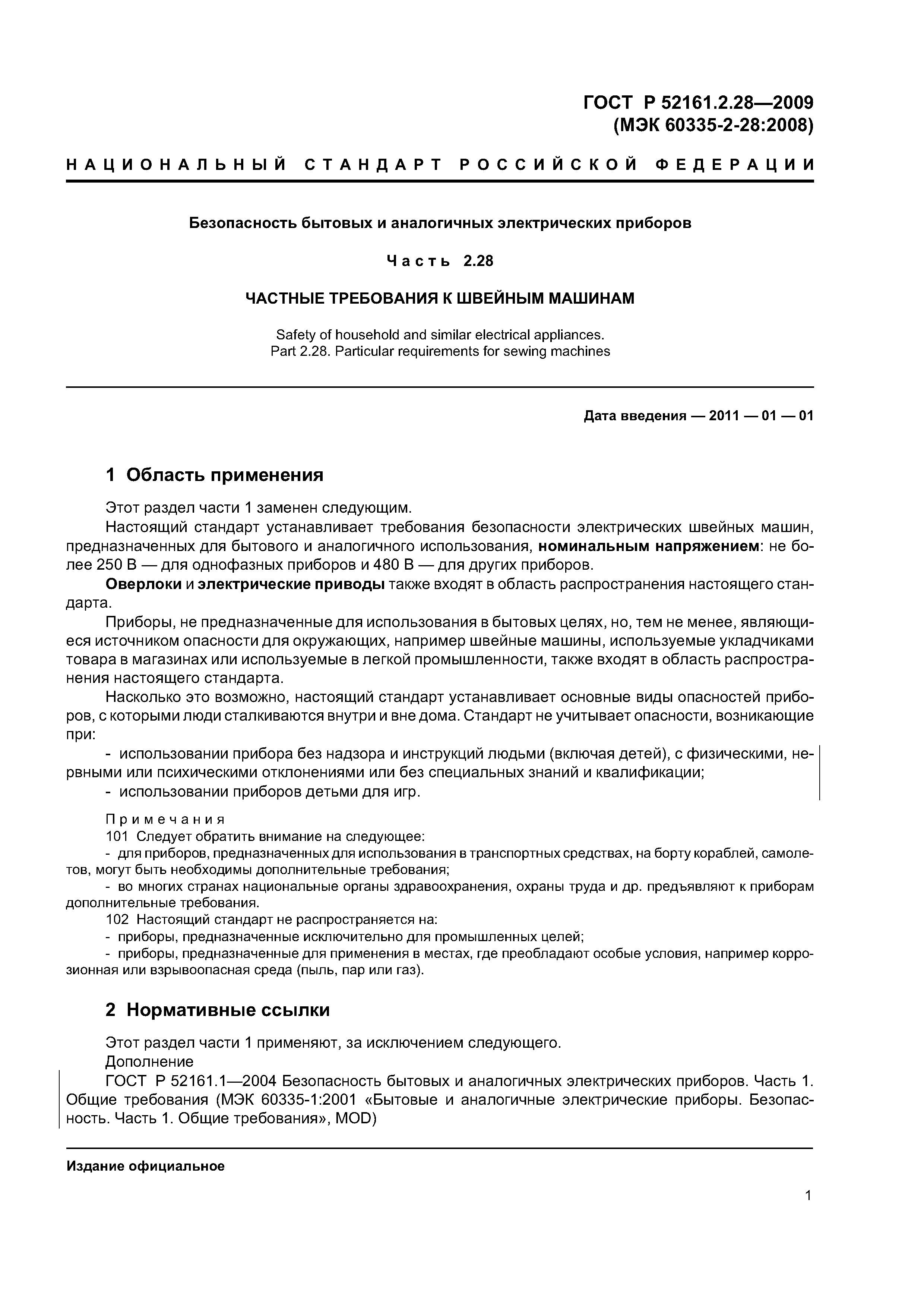 ГОСТ Р 52161.2.28—2009
(МЭК 60335-2-28:2008)

НАЦИОНАЛЬНЫЙ СТАНДАРТ РОССИЙСКОЙ ФЕДЕРАЦИИ

Безопасность бытовых и аналогичных электрических приборов

Часть 2.28

ЧАСТНЫЕ ТРЕБОВАНИЯ К ШВЕЙНЫМ МАШИНАМ

Safety of household and similar electrical appliances.
Part 2.28. Particular requirements for sewing machines

Дата введения — 2011 — 01 — 01

1 Область применения

Этот раздел части 1 заменен следующим.

Настоящий стандарт устанавливает требования безопасности электрических швейных машин, предназначенных для бытового и аналогичного использования, номинальным напряжением: не более 250 В — для однофазных приборов и 480 В — для других приборов.

Оверлоки и электрические приводы также входят в область распространения настоящего стандарта.

Приборы, не предназначенные для использования в бытовых целях, но, тем не менее, являющиеся источником опасности для окружающих, например швейные машины, используемые укладчиками товара в магазинах или используемые в легкой промышленности, также входят в область распространения настоящего стандарта.

Насколько это возможно, настоящий стандарт устанавливает основные виды опасностей приборов, с которыми люди сталкиваются внутри и вне дома. Стандарт не учитывает опасности, возникающие при:

- использовании прибора без надзора и инструкций людьми (включая детей), с физическими, нервными или психическими отклонениями или без специальных знаний и квалификации;
- использовании приборов детьми для игр.

Примечания

101 Следует обратить внимание на следующее:
- для приборов, предназначенных для использования в транспортных средствах, на борту кораблей, самолетов, могут быть необходимы дополнительные требования;
- во многих странах национальные органы здравоохранения, охраны труда и др. предъявляют к приборам дополнительные требования.

102 Настоящий стандарт не распространяется на:
- приборы, предназначенные исключительно для промышленных целей;
- приборы, предназначенные для применения в местах, где преобладают особые условия, например коррозионная или взрывоопасная среда (пыль, пар или газ).

2 Нормативные ссылки

Этот раздел части 1 применяют, за исключением следующего.

Дополнение

ГОСТ Р 52161.1—2004 Безопасность бытовых и аналогичных электрических приборов. Часть 1. Общие требования (МЭК 60335-1:2001 «Бытовые и аналогичные электрические приборы. Безопасность. Часть 1. Общие требования», MOD)

Издание официальное

1